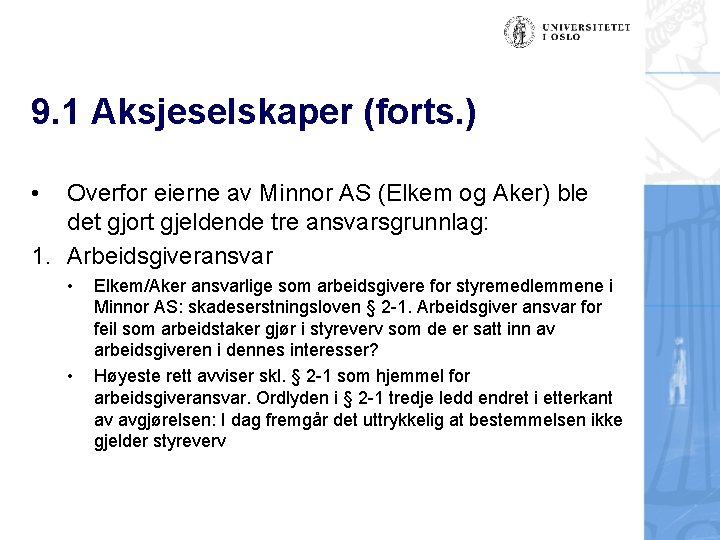 UNIVERSITETET I OSLO

9.1 Aksjeselskaper (forts.)

• Overfor eierne av Minnor AS (Elkem og Aker) ble det gjort gjeldende tre ansvarsgrunnlag:

1. Arbeidsgiveransvar

• Elkem/Aker ansvarlige som arbeidsgivere for styremedlemmene i Minnor AS: skadeserstningsloven § 2-1. Arbeidsgiver ansvar for feil som arbeidstaker gjør i styreverv som de er satt inn av arbeidsgiveren i dennes interesser?

• Høyeste rett avviser skl. § 2-1 som hjemmel for arbeidsgiveransvar. Ordlyden i § 2-1 tredje ledd endret i etterkant av avgjørelsen: I dag fremgår det uttrykkelig at bestemmelsen ikke gjelder styreverv